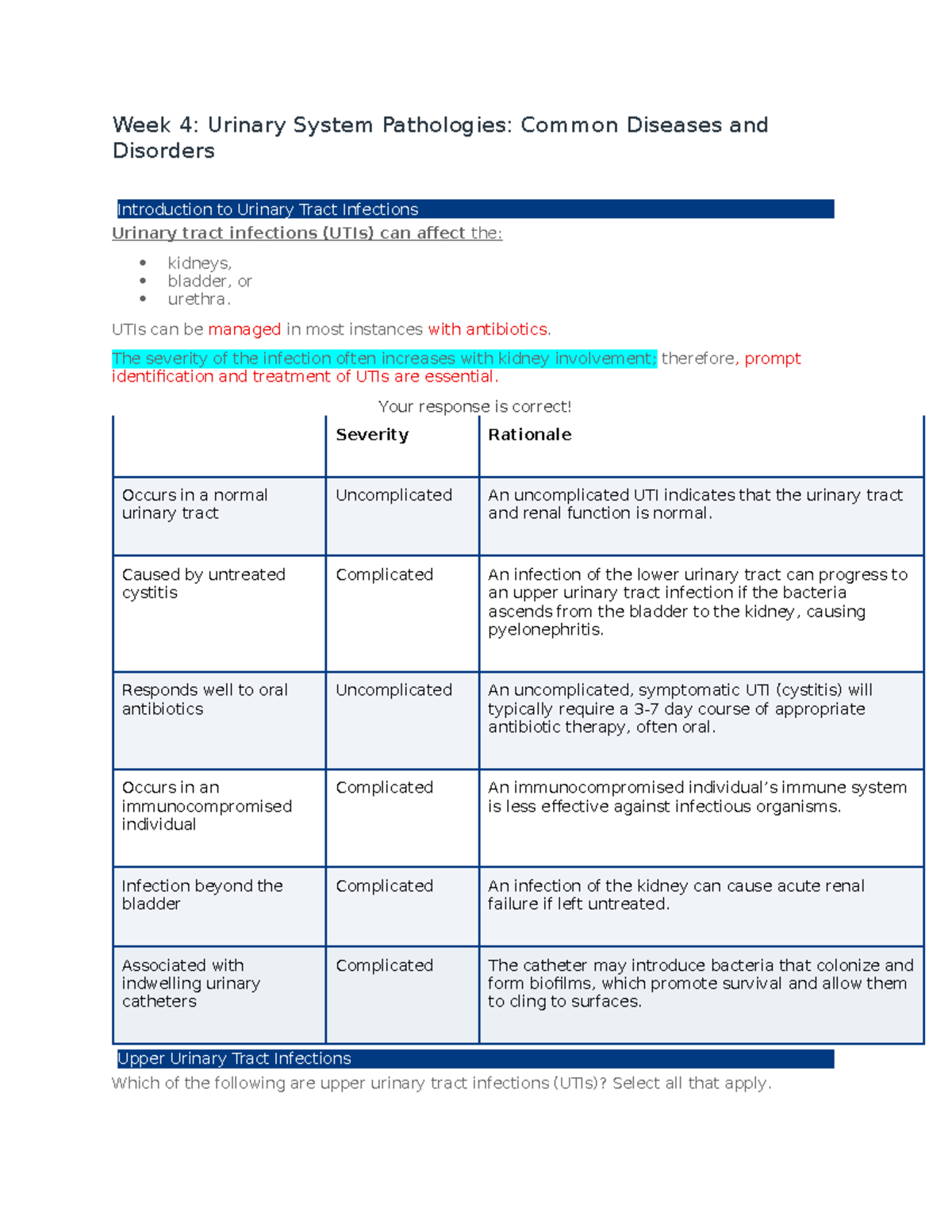 Week 4: Urinary System Pathologies: Common Diseases and Disorders

Introduction to Urinary Tract Infections

Urinary tract infections (UTIs) can affect the:

• kidneys,
• bladder, or
• urethra.

UTIs can be managed in most instances with antibiotics.

The severity of the infection often increases with kidney involvement; therefore, prompt identification and treatment of UTIs are essential.

Your response is correct!

| | Severity | Rationale |
|---|---|---|
| Occurs in a normal urinary tract | Uncomplicated | An uncomplicated UTI indicates that the urinary tract and renal function is normal. |
| Caused by untreated cystitis | Complicated | An infection of the lower urinary tract can progress to an upper urinary tract infection if the bacteria ascends from the bladder to the kidney, causing pyelonephritis. |
| Responds well to oral antibiotics | Uncomplicated | An uncomplicated, symptomatic UTI (cystitis) will typically require a 3-7 day course of appropriate antibiotic therapy, often oral. |
| Occurs in an immunocompromised individual | Complicated | An immunocompromised individual's immune system is less effective against infectious organisms. |
| Infection beyond the bladder | Complicated | An infection of the kidney can cause acute renal failure if left untreated. |
| Associated with indwelling urinary catheters | Complicated | The catheter may introduce bacteria that colonize and form biofilms, which promote survival and allow them to cling to surfaces. |

Upper Urinary Tract Infections

Which of the following are upper urinary tract infections (UTIs)? Select all that apply.